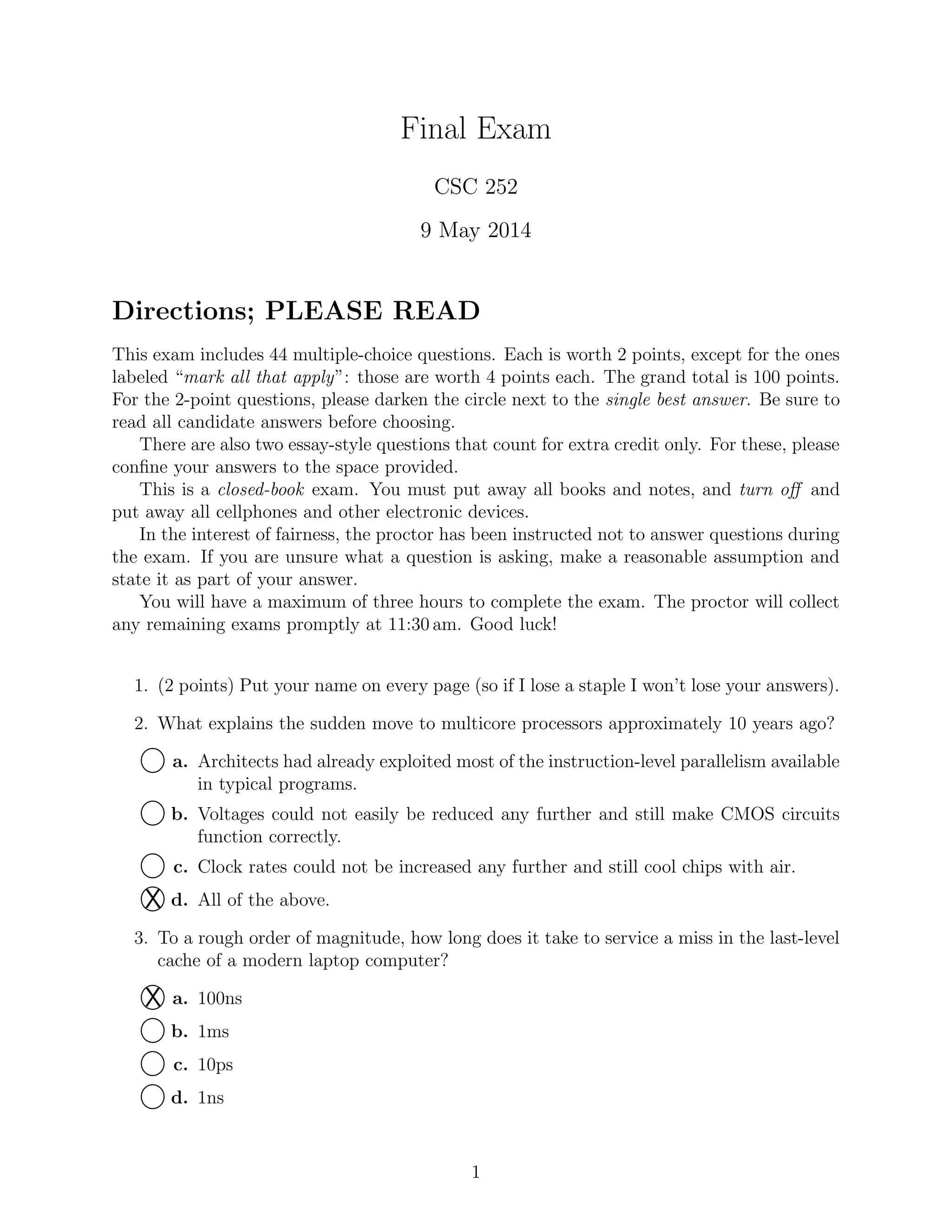 Final Exam

CSC 252

9 May 2014

Directions; PLEASE READ

This exam includes 44 multiple-choice questions. Each is worth 2 points, except for the ones labeled "mark all that apply": those are worth 4 points each. The grand total is 100 points. For the 2-point questions, please darken the circle next to the single best answer. Be sure to read all candidate answers before choosing.

There are also two essay-style questions that count for extra credit only. For these, please confine your answers to the space provided.

This is a closed-book exam. You must put away all books and notes, and turn off and put away all cellphones and other electronic devices.

In the interest of fairness, the proctor has been instructed not to answer questions during the exam. If you are unsure what a question is asking, make a reasonable assumption and state it as part of your answer.

You will have a maximum of three hours to complete the exam. The proctor will collect any remaining exams promptly at 11:30 am. Good luck!

1. (2 points) Put your name on every page (so if I lose a staple I won't lose your answers).

2. What explains the sudden move to multicore processors approximately 10 years ago?

a. Architects had already exploited most of the instruction-level parallelism available in typical programs.

b. Voltages could not easily be reduced any further and still make CMOS circuits function correctly.

c. Clock rates could not be increased any further and still cool chips with air.

X d. All of the above.

3. To a rough order of magnitude, how long does it take to service a miss in the last-level cache of a modern laptop computer?

X a. 100ns

b. 1ms

c. 10ps

d. 1ns

1